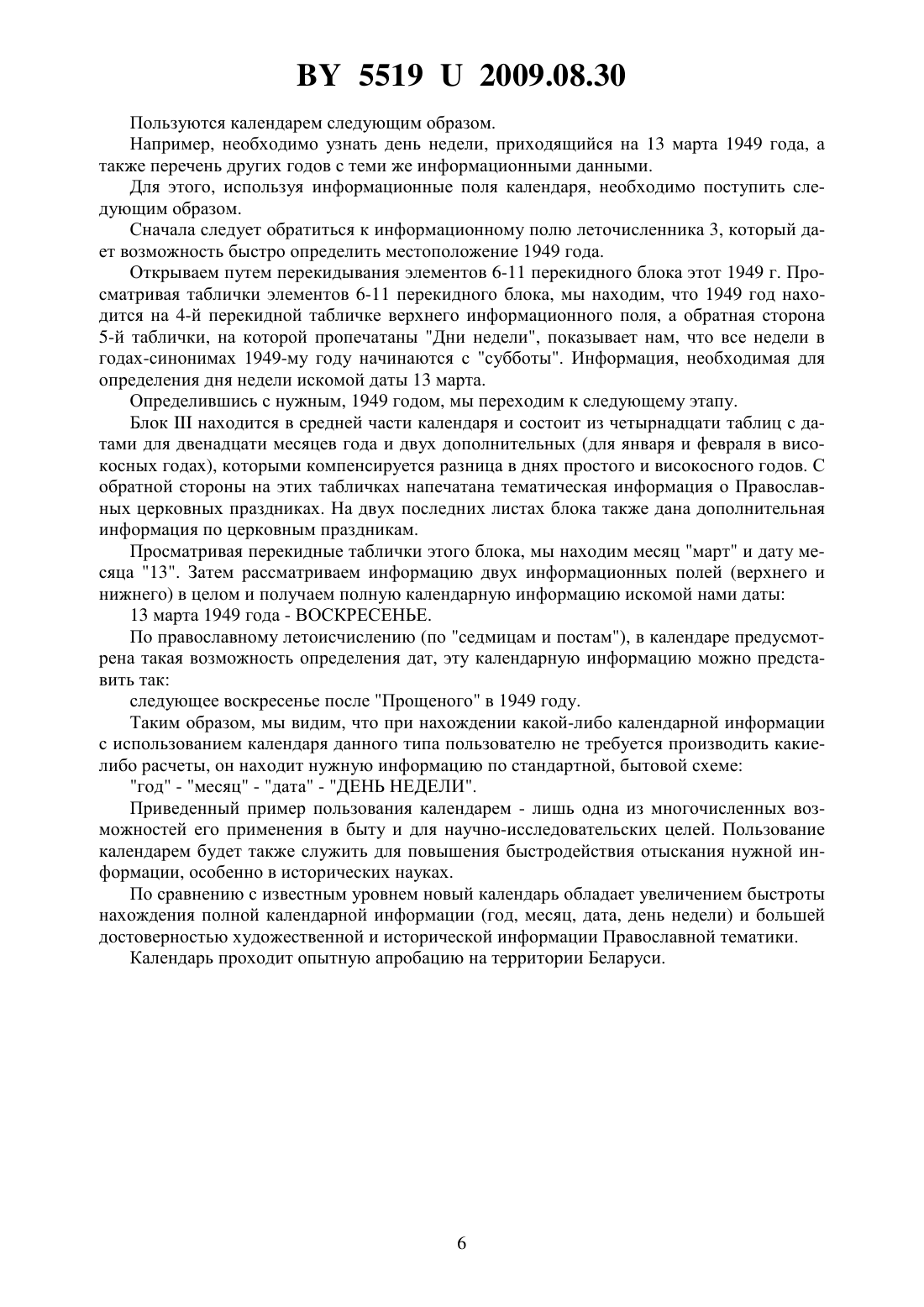 BY 5519 U 2009.08.30

Пользуются календарем следующим образом.

Например, необходимо узнать день недели, приходящийся на 13 марта 1949 года, а также перечень других годов с теми же информационными данными.

Для этого, используя информационные поля календаря, необходимо поступить следующим образом.

Сначала следует обратиться к информационному полю леточисленника 3, который дает возможность быстро определить местоположение 1949 года.

Открываем путем перекидывания элементов 6-11 перекидного блока этот 1949 г. Просматривая таблички элементов 6-11 перекидного блока, мы находим, что 1949 год находится на 4-й перекидной табличке верхнего информационного поля, а обратная сторона 5-й таблички, на которой пропечатаны "Дни недели", показывает нам, что все недели в годах-синонимах 1949-му году начинаются с "субботы". Информация, необходимая для определения дня недели искомой даты 13 марта.

Определившись с нужным, 1949 годом, мы переходим к следующему этапу.

Блок III находится в средней части календаря и состоит из четырнадцати таблиц с датами для двенадцати месяцев года и двух дополнительных (для января и февраля в високосных годах), которыми компенсируется разница в днях простого и високосного годов. С обратной стороны на этих табличках напечатана тематическая информация о Православных церковных праздниках. На двух последних листах блока также дана дополнительная информация по церковным праздникам.

Просматривая перекидные таблички этого блока, мы находим месяц "март" и дату месяца "13". Затем рассматриваем информацию двух информационных полей (верхнего и нижнего) в целом и получаем полную календарную информацию искомой нами даты:

13 марта 1949 года - ВОСКРЕСЕНЬЕ.

По православному летоисчислению (по "седмицам и постам"), в календаре предусмотрена такая возможность определения дат, эту календарную информацию можно представить так:

следующее воскресенье после "Прощеного" в 1949 году.

Таким образом, мы видим, что при нахождении какой-либо календарной информации с использованием календаря данного типа пользователю не требуется производить какие-либо расчеты, он находит нужную информацию по стандартной, бытовой схеме:

"год" - "месяц" - "дата" - "ДЕНЬ НЕДЕЛИ".

Приведенный пример пользования календарем - лишь одна из многочисленных возможностей его применения в быту и для научно-исследовательских целей. Пользование календарем будет также служить для повышения быстродействия отыскания нужной информации, особенно в исторических науках.

По сравнению с известным уровнем новый календарь обладает увеличением быстроты нахождения полной календарной информации (год, месяц, дата, день недели) и большей достоверностью художественной и исторической информации Православной тематики.

Календарь проходит опытную апробацию на территории Беларуси.

6